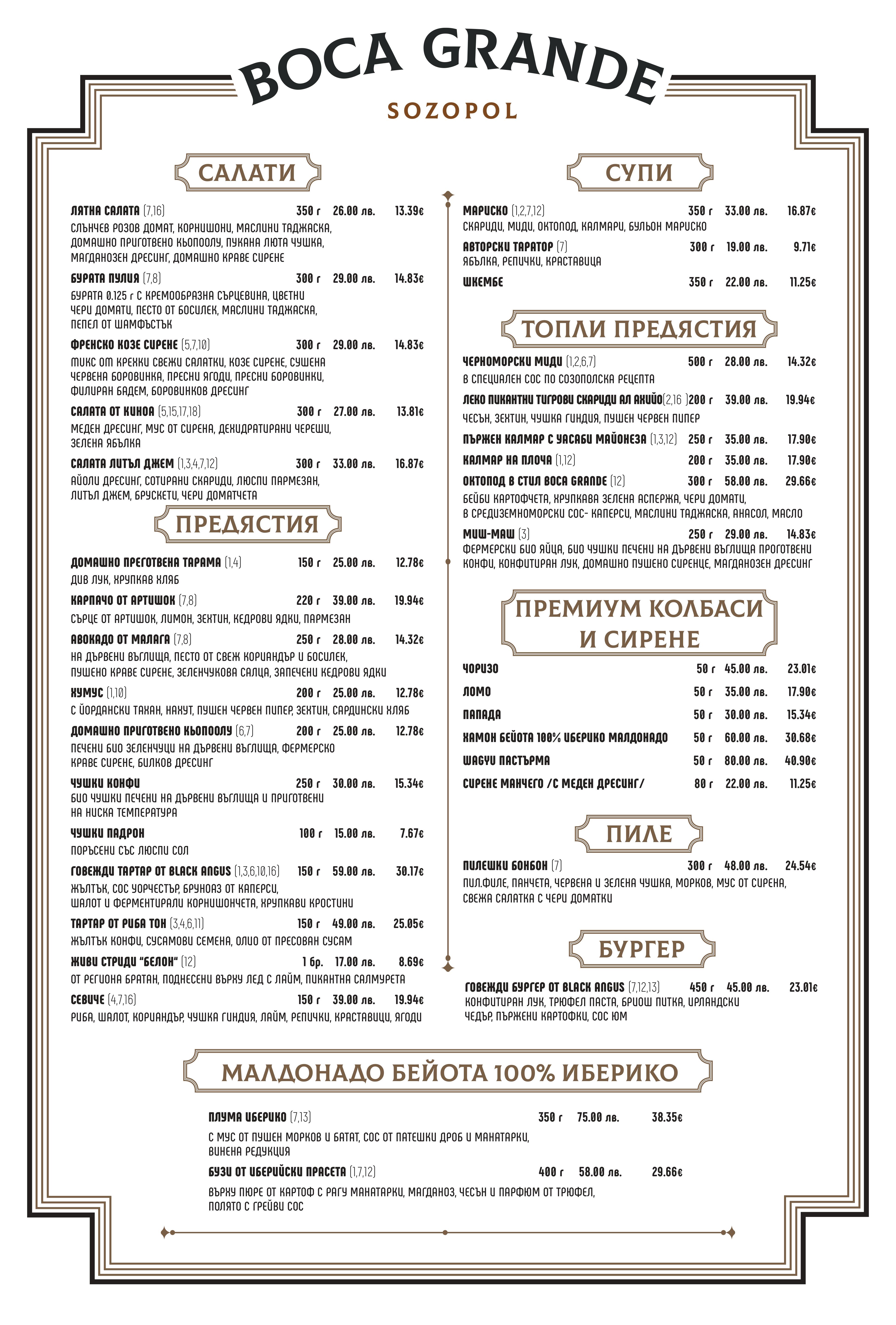 BOCA GRANDE
SOZOPOL

САЛАТИ

ЛЯТНА САЛАТА (7,16) 350 г 26.00 лв. 13.39€
СЛЪНЧЕВ РОЗОВ ДОМАТ, КОРНИШОНИ, МАСЛИНИ ТАДЖАСКА, ДОМАШНО ПРИГОТВЕНО КЬОПООЛУ, ПУКАНА ЛЮТА ЧУШКА, МАГДАНОЗЕН ДРЕСИНГ, ДОМАШНО КРАВЕ СИРЕНЕ

БУРАТА ПУЛИЯ (7,8) 300 г 29.00 лв. 14.83€
БУРАТА 0.125 г С КРЕМООБРАЗНА СЪРЦЕВИНА, ЦВЕТНИ ЧЕРИ ДОМАТИ, ПЕСТО ОТ БОСИЛЕК, МАСЛИНИ ТАДЖАСКА, ПЕПЕЛ ОТ ШАМФЪСТЪК

ФРЕНСКО КОЗЕ СИРЕНЕ (5,7,10) 300 г 29.00 лв. 14.83€
МИКС ОТ КРЕХКИ СВЕЖИ САЛАТКИ, КОЗЕ СИРЕНЕ, СУШЕНА ЧЕРВЕНА БОРОВИНКА, ПРЕСНИ ЯГОДИ, ПРЕСНИ БОРОВИНКИ, ФИЛИРАН БАДЕМ, БОРОВИНКОВ ДРЕСИНГ

САЛАТА ОТ КИНОА (5,15,17,18) 300 г 27.00 лв. 13.81€
МЕДЕН ДРЕСИНГ, МУС ОТ СИРЕНА, ДЕХИДРАТИРАНИ ЧЕРЕШИ, ЗЕЛЕНА ЯБЪЛКА

САЛАТА ЛИТЪЛ ДЖЕМ (1,3,4,7,12) 300 г 33.00 лв. 16.87€
АЙОЛИ ДРЕСИНГ, СОТИРАНИ СКАРИДИ, ЛЮСПИ ПАРМЕЗАН, ЛИТЪЛ ДЖЕМ, БРУСКЕТИ, ЧЕРИ ДОМАТЧЕТА

ПРЕДЯСТИЯ

ДОМАШНО ПРЕГОТВЕНА ТАРАМА (1,4) 150 г 25.00 лв. 12.78€
ДИВ ЛУК, ХРУПКАВ ХЛЯБ

КАРПАЧО ОТ АРТИШОК (7,8) 220 г 39.00 лв. 19.94€
СЪРЦЕ ОТ АРТИШОК, ЛИМОН, ЗЕХТИН, КЕДРОВИ ЯДКИ, ПАРМЕЗАН

АВОКАДО ОТ МАЛАГА (7,8) 250 г 28.00 лв. 14.32€
НА ДЪРВЕНИ ВЪГЛИЩА, ПЕСТО ОТ СВЕЖ КОРИАНДЪР И БОСИЛЕК, ПУШЕНО КРАВЕ СИРЕНЕ, ЗЕЛЕНЧУКОВА САЛЦА, ЗАПЕЧЕНИ КЕДРОВИ ЯДКИ

ХУМУС (1,10) 200 г 25.00 лв. 12.78€
С ЙОРДАНСКИ ТАХАН, НАХУТ, ПУШЕН ЧЕРВЕН ПИПЕР, ЗЕХТИН, САРДИНСКИ ХЛЯБ

ДОМАШНО ПРИГОТВЕНО КЬОПООЛУ (6,7) 200 г 25.00 лв. 12.78€
ПЕЧЕНИ БИО ЗЕЛЕНЧУЦИ НА ДЪРВЕНИ ВЪГЛИЩА, ФЕРМЕРСКО КРАВЕ СИРЕНЕ, БИЛКОВ ДРЕСИНГ

ЧУШКИ КОНФИ 250 г 30.00 лв. 15.34€
БИО ЧУШКИ ПЕЧЕНИ НА ДЪРВЕНИ ВЪГЛИЩА И ПРИГОТВЕНИ НА НИСКА ТЕМПЕРАТУРА

ЧУШКИ ПАДРОН 100 г 15.00 лв. 7.67€
ПОРЪСЕНИ СЪС ЛЮСПИ СОЛ

ГОВЕЖДИ ТАРТАР ОТ BLACK ANGUS (1,3,6,10,16) 150 г 59.00 лв. 30.17€
ЖЪЛТЪК, СОС УОРЧЕСТЪР, БРУНОАЗ ОТ КАПЕРСИ, ШАЛОТ И ФЕРМЕНТИРАЛИ КОРНИШОНЧЕТА, ХРУПКАВИ КРОСТИНИ

ТАРТАР ОТ РИБА ТОН (3,4,6,11) 150 г 49.00 лв. 25.05€
ЖЪЛТЪК КОНФИ, СУСАМОВИ СЕМЕНА, ОЛИО ОТ ПРЕСОВАН СУСАМ

ЖИВИ СТРИДИ "БЕЛОН" (12) 1 бр. 17.00 лв. 8.69€
ОТ РЕГИОНА БРАТАН, ПОДНЕСЕНИ ВЪРХУ ЛЕД С ЛАЙМ, ПИКАНТНА САЛМУРЕТА

СЕВИЧЕ (4,7,16) 150 г 39.00 лв. 19.94€
РИБА, ШАЛОТ, КОРИАНДЪР, ЧУШКА ГИНДИЯ, ЛАЙМ, РЕПИЧКИ, КРАСТАВИЦИ, ЯГОДИ

СУПИ

МАРИСКО (1,2,7,12) 350 г 33.00 лв. 16.87€
СКАРИДИ, МИДИ, ОКТОПОД, КАЛМАРИ, БУЛЬОН МАРИСКО

АВТОРСКИ ТАРАТОР (7) 300 г 19.00 лв. 9.71€
ЯБЪЛКА, РЕПИЧКИ, КРАСТАВИЦА

ШКЕМБЕ 350 г 22.00 лв. 11.25€

ТОПЛИ ПРЕДЯСТИЯ

ЧЕРНОМОРСКИ МИДИ (1,2,6,7) 500 г 28.00 лв. 14.32€
В СПЕЦИАЛЕН СОС ПО СОЗОПОЛСКА РЕЦЕПТА

ЛЕКО ПИКАНТНИ ТИГРОВИ СКАРИДИ АЛ АХИЙО(2,16 )200 г 39.00 лв. 19.94€
ЧЕСЪН, ЗЕХТИН, ЧУШКА ГИНДИЯ, ПУШЕН ЧЕРВЕН ПИПЕР

ПЪРЖЕН КАЛМАР С УАСАБИ МАЙОНЕЗА (1,3,12) 250 г 35.00 лв. 17.90€

КАЛМАР НА ПЛОЧА (1,12) 200 г 35.00 лв. 17.90€

ОКТОПОД В СТИЛ BOCA GRANDE (12) 300 г 58.00 лв. 29.66€
БЕЙБИ КАРТОФЧЕТА, ХРУПКАВА ЗЕЛЕНА АСПЕРЖА, ЧЕРИ ДОМАТИ, В СРЕДИЗЕМНОМОРСКИ СОС- КАПЕРСИ, МАСЛИНИ ТАДЖАСКА, АНАСОЛ, МАСЛО

МИШ-МАШ (3) 250 г 29.00 лв. 14.83€
ФЕРМЕРСКИ БИО ЯЙЦА, БИО ЧУШКИ ПЕЧЕНИ НА ДЪРВЕНИ ВЪГЛИЩА ПРОГОТВЕНИ КОНФИ, КОНФИТИРАН ЛУК, ДОМАШНО ПУШЕНО СИРЕНЦЕ, МАГДАНОЗЕН ДРЕСИНГ

ПРЕМИУМ КОЛБАСИ И СИРЕНЕ

ЧОРИЗО 50 г 45.00 лв. 23.01€
ЛОМО 50 г 35.00 лв. 17.90€
ПАПАДА 50 г 30.00 лв. 15.34€
ХАМОН БЕЙОТА 100% ИБЕРИКО МАЛДОНАДО 50 г 60.00 лв. 30.68€
WAGYU ПАСТЪРМА 50 г 80.00 лв. 40.90€
СИРЕНЕ МАНЧЕГО /С МЕДЕН ДРЕСИНГ/ 80 г 22.00 лв. 11.25€

ПИЛЕ

ПИЛЕШКИ БОНБОН (7) 300 г 48.00 лв. 24.54€
ПИЛ.ФИЛЕ, ПАНЧЕТА, ЧЕРВЕНА И ЗЕЛЕНА ЧУШКА, МОРКОВ, МУС ОТ СИРЕНА, СВЕЖА САЛАТКА С ЧЕРИ ДОМАТКИ

БУРГЕР

ГОВЕЖДИ БУРГЕР ОТ BLACK ANGUS (7,12,13) 450 г 45.00 лв. 23.01€
КОНФИТИРАН ЛУК, ТРЮФЕЛ ПАСТА, БРИОШ ПИТКА, ИРЛАНДСКИ ЧЕДЪР, ПЪРЖЕНИ КАРТОФКИ, СОС ЮМ

МАЛДОНАДО БЕЙОТА 100% ИБЕРИКО

ПЛУМА ИБЕРИКО (7,13) 350 г 75.00 лв. 38.35€
С МУС ОТ ПУШЕН МОРКОВ И БАТАТ, СОС ОТ ПАТЕШКИ ДРОБ И МАНАТАРКИ, ВИНЕНА РЕДУКЦИЯ

БУЗИ ОТ ИБЕРИЙСКИ ПРАСЕТА (1,7,12) 400 г 58.00 лв. 29.66€
ВЪРХУ ПЮРЕ ОТ КАРТОФ С РАГУ МАНАТАРКИ, МАГДАНОЗ, ЧЕСЪН И ПАРФЮМ ОТ ТРЮФЕЛ, ПОЛЯТО С ГРЕЙВИ СОС